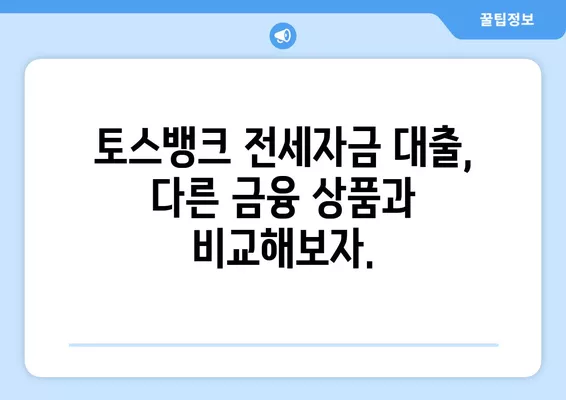 꿀팁정보

토스뱅크 전세자금 대출, 다른 금융 상품과 비교해보자.